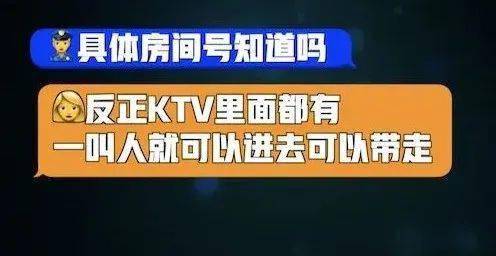 具体房间号知道吗

反正KTV里面都有
一叫人就可以进去可以带走